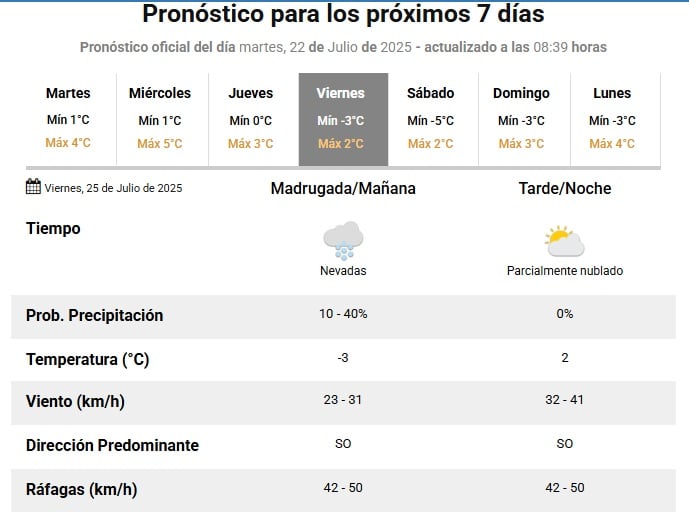 Pronóstico para los próximos 7 días

Pronóstico oficial del día martes, 22 de Julio de 2025 - actualizado a las 08:39 horas

| Martes | Miércoles | Jueves | Viernes | Sábado | Domingo | Lunes |
|---|---|---|---|---|---|---|
| Mín 1°C | Mín 1°C | Mín 0°C | Mín -3°C | Mín -5°C | Mín -3°C | Mín -3°C |
| Máx 4°C | Máx 5°C | Máx 3°C | Máx 2°C | Máx 2°C | Máx 3°C | Máx 4°C |

| Viernes, 25 de Julio de 2025 | Madrugada/Mañana | Tarde/Noche |
|---|---|---|
| Tiempo | Nevadas | Parcialmente nublado |
| Prob. Precipitación | 10 - 40% | 0% |
| Temperatura (°C) | -3 | 2 |
| Viento (km/h) | 23 - 31 | 32 - 41 |
| Dirección Predominante | SO | SO |
| Ráfagas (km/h) | 42 - 50 | 42 - 50 |